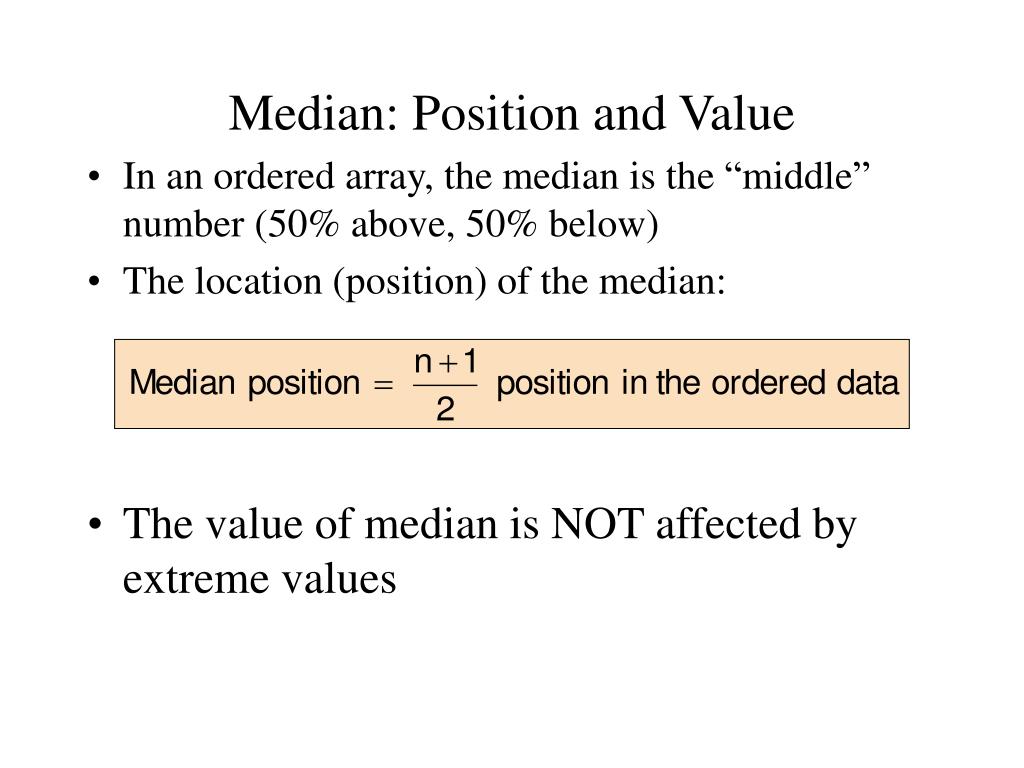 Median: Position and Value

• In an ordered array, the median is the “middle” number (50% above, 50% below)

• The location (position) of the median:

$\text{Median position} = \frac{n+1}{2} \text{ position in the ordered data}$

• The value of median is NOT affected by extreme values